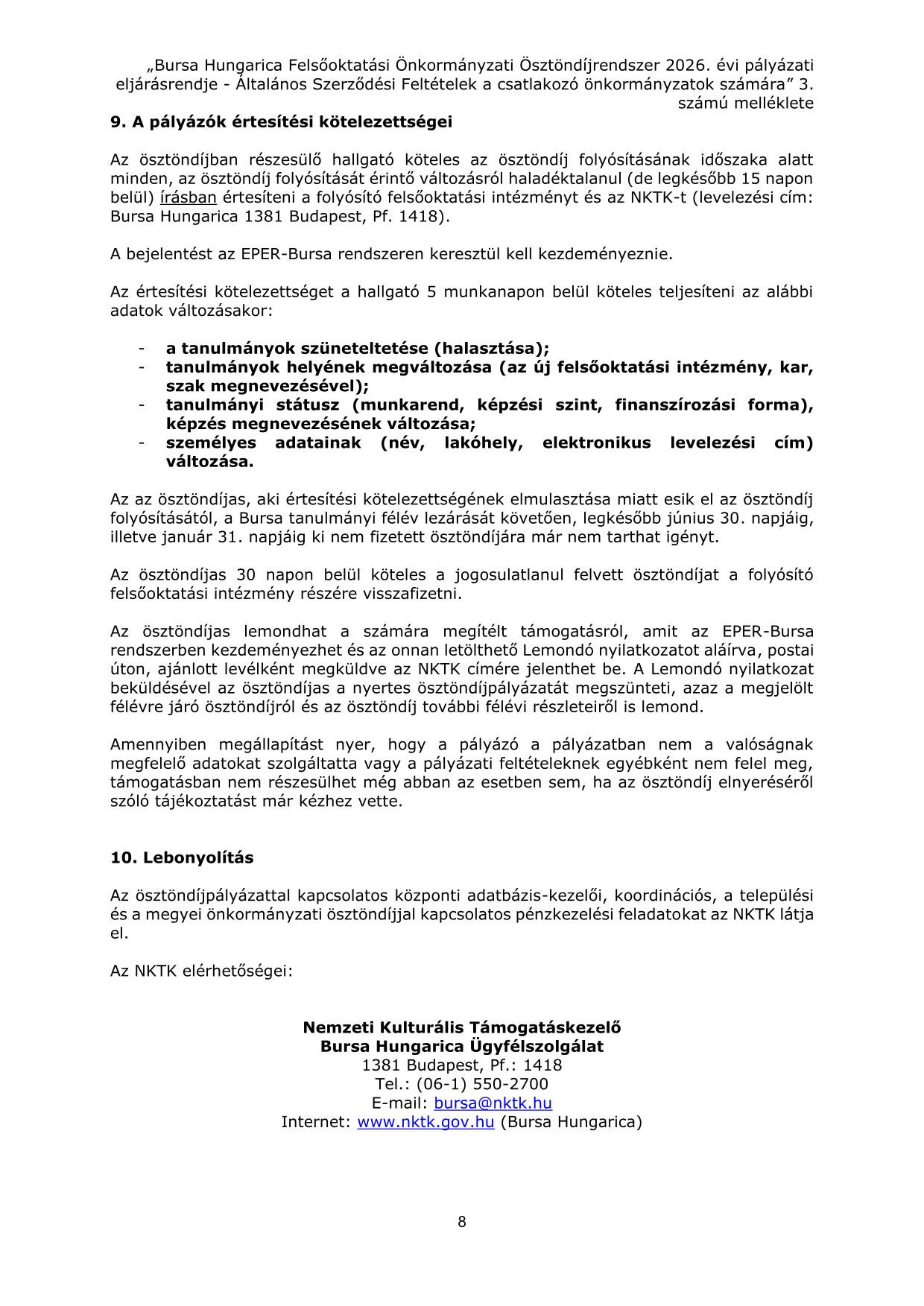 „Bursa Hungarica Felsőoktatási Önkormányzati Ösztöndíjrendszer 2026. évi pályázati eljárásrendje - Általános Szerződési Feltételek a csatlakozó önkormányzatok számára” 3. számú melléklete

9. A pályázók értesítési kötelezettségei

Az ösztöndíjban részesülő hallgató köteles az ösztöndíj folyósításának időszaka alatt minden, az ösztöndíj folyósítását érintő változásról haladéktalanul (de legkésőbb 15 napon belül) írásban értesíteni a folyósító felsőoktatási intézményt és az NKTK-t (levelezési cím: Bursa Hungarica 1381 Budapest, Pf. 1418).

A bejelentést az EPER-Bursa rendszeren keresztül kell kezdeményeznie.

Az értesítési kötelezettséget a hallgató 5 munkanapon belül köteles teljesíteni az alábbi adatok változásakor:

- a tanulmányok szüneteltetése (halasztása);
- tanulmányok helyének megváltozása (az új felsőoktatási intézmény, kar, szak megnevezésével);
- tanulmányi státusz (munkarend, képzési szint, finanszírozási forma), képzés megnevezésének változása;
- személyes adatainak (név, lakóhely, elektronikus levelezési cím) változása.

Az az ösztöndíjas, aki értesítési kötelezettségének elmulasztása miatt esik el az ösztöndíj folyósításától, a Bursa tanulmányi félév lezárását követően, legkésőbb június 30. napjáig, illetve január 31. napjáig ki nem fizetett ösztöndíjára már nem tarthat igényt.

Az ösztöndíjas 30 napon belül köteles a jogosulatlanul felvett ösztöndíjat a folyósító felsőoktatási intézmény részére visszafizetni.

Az ösztöndíjas lemondhat a számára megítélt támogatásról, amit az EPER-Bursa rendszerben kezdeményezhet és az onnan letölthető Lemondó nyilatkozatot aláírva, postai úton, ajánlott levélként megküldve az NKTK címére jelenthet be. A Lemondó nyilatkozat beküldésével az ösztöndíjas a nyertes ösztöndíjpályázatát megszünteti, azaz a megjelölt félévre járó ösztöndíjról és az ösztöndíj további félévi részleteiről is lemond.

Amennyiben megállapítást nyer, hogy a pályázó a pályázatban nem a valóságnak megfelelő adatokat szolgáltatta vagy a pályázati feltételeknek egyébként nem felel meg, támogatásban nem részesülhet még abban az esetben sem, ha az ösztöndíj elnyeréséről szóló tájékoztatást már kézhez vette.

10. Lebonyolítás

Az ösztöndíjpályázattal kapcsolatos központi adatbázis-kezelői, koordinációs, a települési és a megyei önkormányzati ösztöndíjjal kapcsolatos pénzkezelési feladatokat az NKTK látja el.

Az NKTK elérhetőségei:

Nemzeti Kulturális Támogatáskezelő
Bursa Hungarica Ügyfélszolgálat
1381 Budapest, Pf.: 1418
Tel.: (06-1) 550-2700
E-mail: bursa@nktk.hu
Internet: www.nktk.gov.hu (Bursa Hungarica)

8